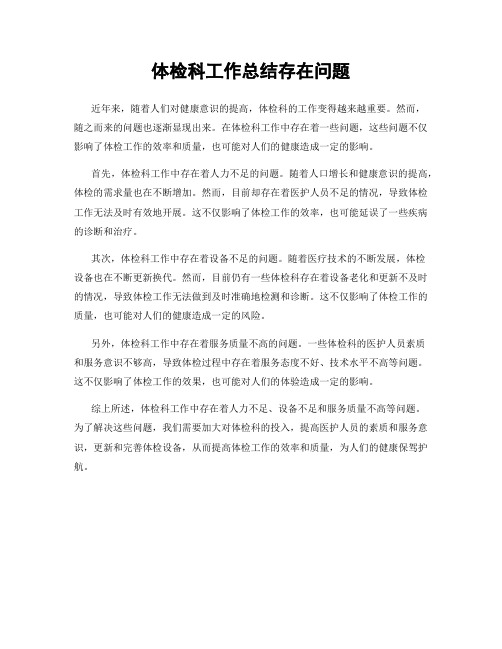 体检科工作总结存在问题

近年来，随着人们对健康意识的提高，体检科的工作变得越来越重要。然而，随之而来的问题也逐渐显现出来。在体检科工作中存在着一些问题，这些问题不仅影响了体检工作的效率和质量，也可能对人们的健康造成一定的影响。

首先，体检科工作中存在着人力不足的问题。随着人口增长和健康意识的提高，体检的需求量也在不断增加。然而，目前却存在着医护人员不足的情况，导致体检工作无法及时有效地开展。这不仅影响了体检工作的效率，也可能延误了一些疾病的诊断和治疗。

其次，体检科工作中存在着设备不足的问题。随着医疗技术的不断发展，体检设备也在不断更新换代。然而，目前仍有一些体检科存在着设备老化和更新不及时的情况，导致体检工作无法做到及时准确地检测和诊断。这不仅影响了体检工作的质量，也可能对人们的健康造成一定的风险。

另外，体检科工作中存在着服务质量不高的问题。一些体检科的医护人员素质和服务意识不够高，导致体检过程中存在着服务态度不好、技术水平不高等问题。这不仅影响了体检工作的效果，也可能对人们的体验造成一定的影响。

综上所述，体检科工作中存在着人力不足、设备不足和服务质量不高等问题。为了解决这些问题，我们需要加大对体检科的投入，提高医护人员的素质和服务意识，更新和完善体检设备，从而提高体检工作的效率和质量，为人们的健康保驾护航。